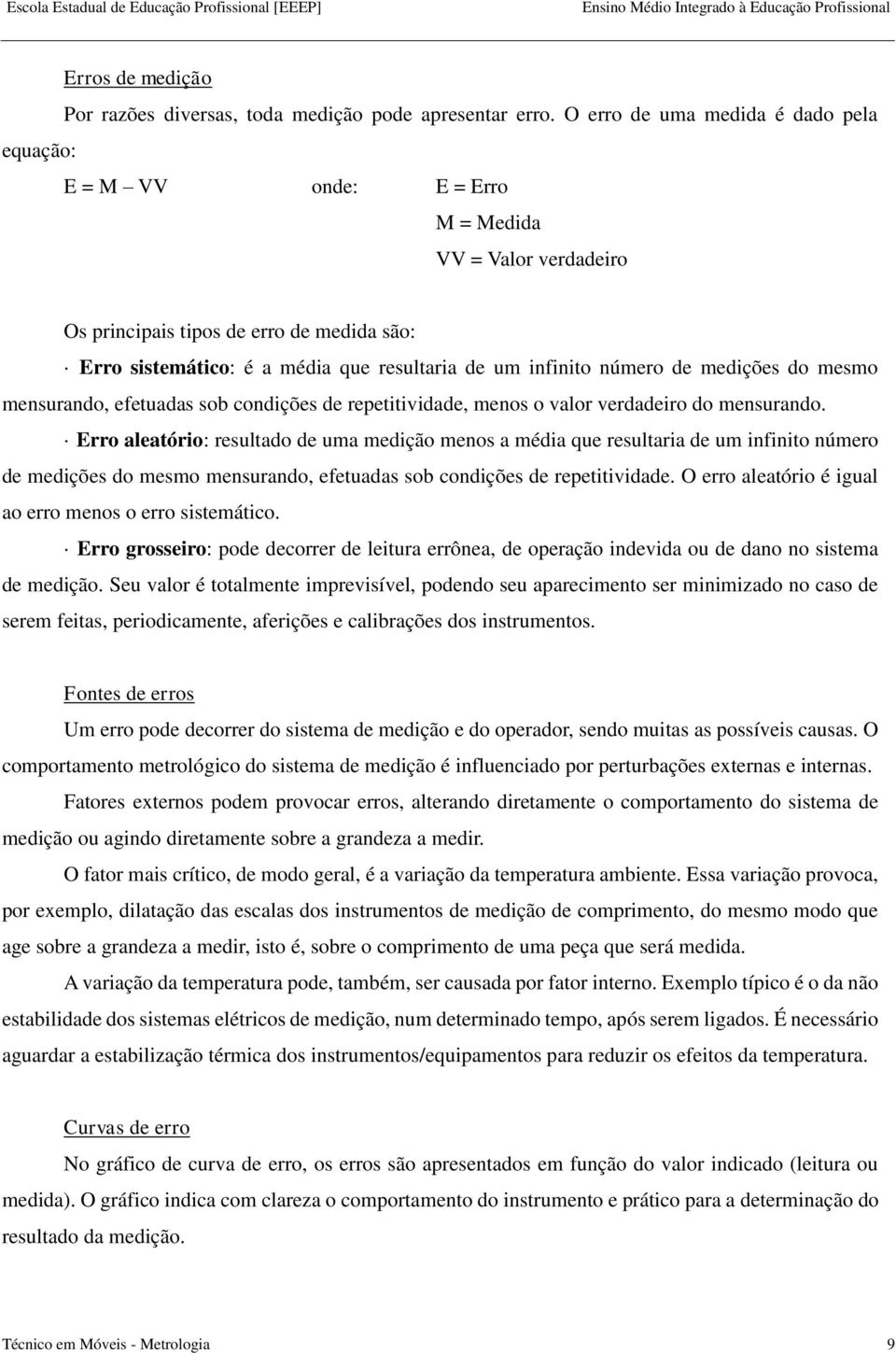 Escola Estadual de Educação Profissional [EEEP] Ensino Médio Integrado à Educação Profissional

Erros de medição

Por razões diversas, toda medição pode apresentar erro. O erro de uma medida é dado pela equação:

E = M – VV onde: E = Erro

M = Medida

VV = Valor verdadeiro

Os principais tipos de erro de medida são:

· Erro sistemático: é a média que resultaria de um infinito número de medições do mesmo mensurando, efetuadas sob condições de repetitividade, menos o valor verdadeiro do mensurando.

· Erro aleatório: resultado de uma medição menos a média que resultaria de um infinito número de medições do mesmo mensurando, efetuadas sob condições de repetitividade. O erro aleatório é igual ao erro menos o erro sistemático.

· Erro grosseiro: pode decorrer de leitura errônea, de operação indevida ou de dano no sistema de medição. Seu valor é totalmente imprevisível, podendo seu aparecimento ser minimizado no caso de serem feitas, periodicamente, aferições e calibrações dos instrumentos.

Fontes de erros

Um erro pode decorrer do sistema de medição e do operador, sendo muitas as possíveis causas. O comportamento metrológico do sistema de medição é influenciado por perturbações externas e internas.

Fatores externos podem provocar erros, alterando diretamente o comportamento do sistema de medição ou agindo diretamente sobre a grandeza a medir.

O fator mais crítico, de modo geral, é a variação da temperatura ambiente. Essa variação provoca, por exemplo, dilatação das escalas dos instrumentos de medição de comprimento, do mesmo modo que age sobre a grandeza a medir, isto é, sobre o comprimento de uma peça que será medida.

A variação da temperatura pode, também, ser causada por fator interno. Exemplo típico é o da não estabilidade dos sistemas elétricos de medição, num determinado tempo, após serem ligados. É necessário aguardar a estabilização térmica dos instrumentos/equipamentos para reduzir os efeitos da temperatura.

Curvas de erro

No gráfico de curva de erro, os erros são apresentados em função do valor indicado (leitura ou medida). O gráfico indica com clareza o comportamento do instrumento e prático para a determinação do resultado da medição.

Técnico em Móveis - Metrologia 9